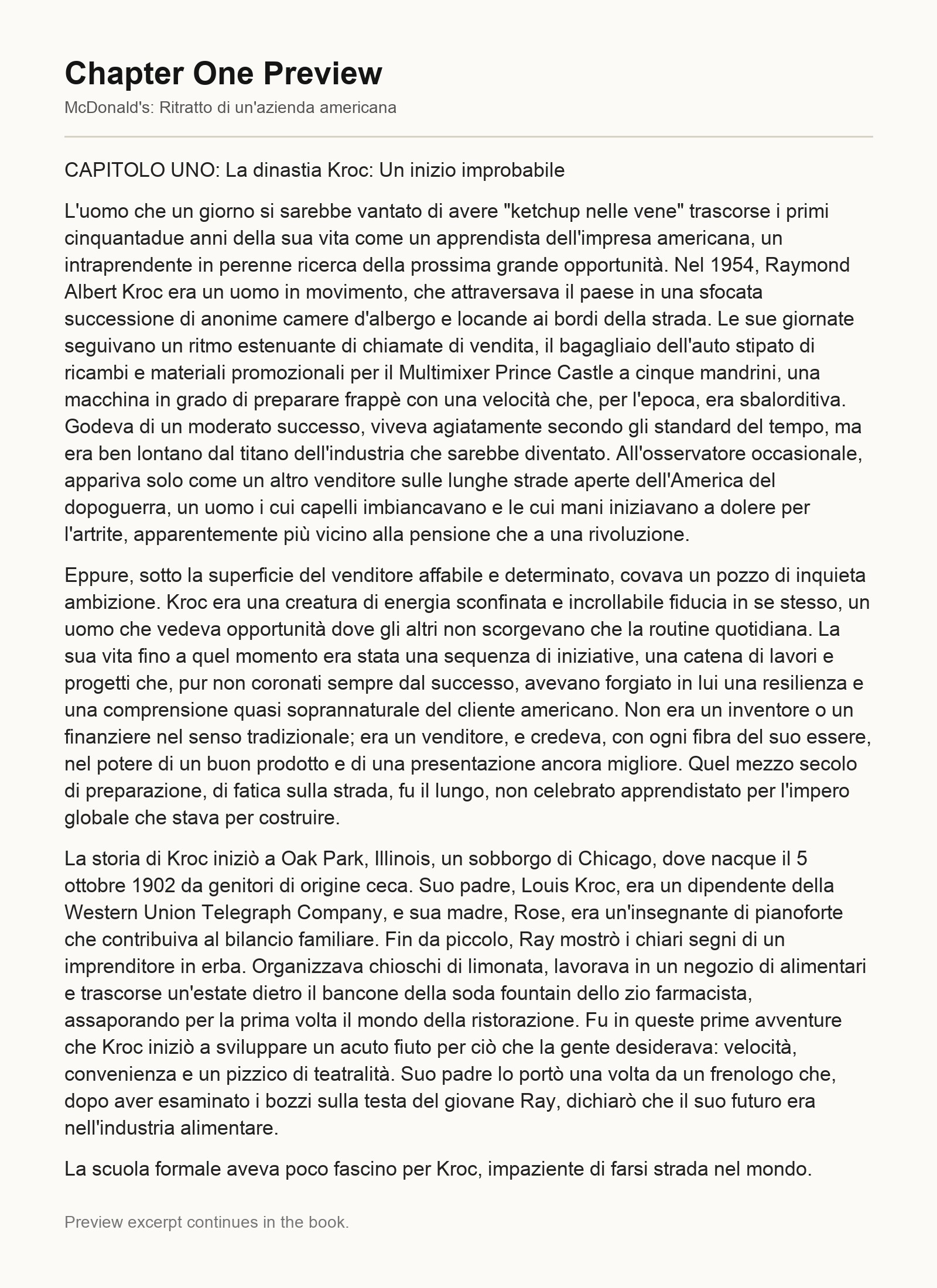 Chapter One Preview

McDonald's: Ritratto di un'azienda americana

CAPITOLO UNO: La dinastia Kroc: Un inizio improbabile

L'uomo che un giorno si sarebbe vantato di avere "ketchup nelle vene" trascorse i primi cinquantadue anni della sua vita come un apprendista dell'impresa americana, un intraprendente in perenne ricerca della prossima grande opportunità. Nel 1954, Raymond Albert Kroc era un uomo in movimento, che attraversava il paese in una sfocata successione di anonime camere d'albergo e locande ai bordi della strada. Le sue giornate seguivano un ritmo estenuante di chiamate di vendita, il bagagliaio dell'auto stipato di ricambi e materiali promozionali per il Multimixer Prince Castle a cinque mandrini, una macchina in grado di preparare frappè con una velocità che, per l'epoca, era sbalorditiva. Godeva di un moderato successo, viveva agiatamente secondo gli standard del tempo, ma era ben lontano dal titano dell'industria che sarebbe diventato. All'osservatore occasionale, appariva solo come un altro venditore sulle lunghe strade aperte dell'America del dopoguerra, un uomo i cui capelli imbiancavano e le cui mani iniziavano a dolere per l'artrite, apparentemente più vicino alla pensione che a una rivoluzione.

Eppure, sotto la superficie del venditore affabile e determinato, covava un pozzo di inquieta ambizione. Kroc era una creatura di energia sconfinata e incrollabile fiducia in se stesso, un uomo che vedeva opportunità dove gli altri non scorgevano che la routine quotidiana. La sua vita fino a quel momento era stata una sequenza di iniziative, una catena di lavori e progetti che, pur non coronati sempre dal successo, avevano forgiato in lui una resilienza e una comprensione quasi soprannaturale del cliente americano. Non era un inventore o un finanziere nel senso tradizionale; era un venditore, e credeva, con ogni fibra del suo essere, nel potere di un buon prodotto e di una presentazione ancora migliore. Quel mezzo secolo di preparazione, di fatica sulla strada, fu il lungo, non celebrato apprendistato per l'impero globale che stava per costruire.

La storia di Kroc iniziò a Oak Park, Illinois, un sobborgo di Chicago, dove nacque il 5 ottobre 1902 da genitori di origine ceca. Suo padre, Louis Kroc, era un dipendente della Western Union Telegraph Company, e sua madre, Rose, era un'insegnante di pianoforte che contribuiva al bilancio familiare. Fin da piccolo, Ray mostrò i chiari segni di un imprenditore in erba. Organizzava chioschi di limonata, lavorava in un negozio di alimentari e trascorse un'estate dietro il bancone della soda fountain dello zio farmacista, assaporando per la prima volta il mondo della ristorazione. Fu in queste prime avventure che Kroc iniziò a sviluppare un acuto fiuto per ciò che la gente desiderava: velocità, convenienza e un pizzico di teatralità. Suo padre lo portò una volta da un frenologo che, dopo aver esaminato i bozzi sulla testa del giovane Ray, dichiarò che il suo futuro era nell'industria alimentare.

La scuola formale aveva poco fascino per Kroc, impaziente di farsi strada nel mondo.

Preview excerpt continues in the book.